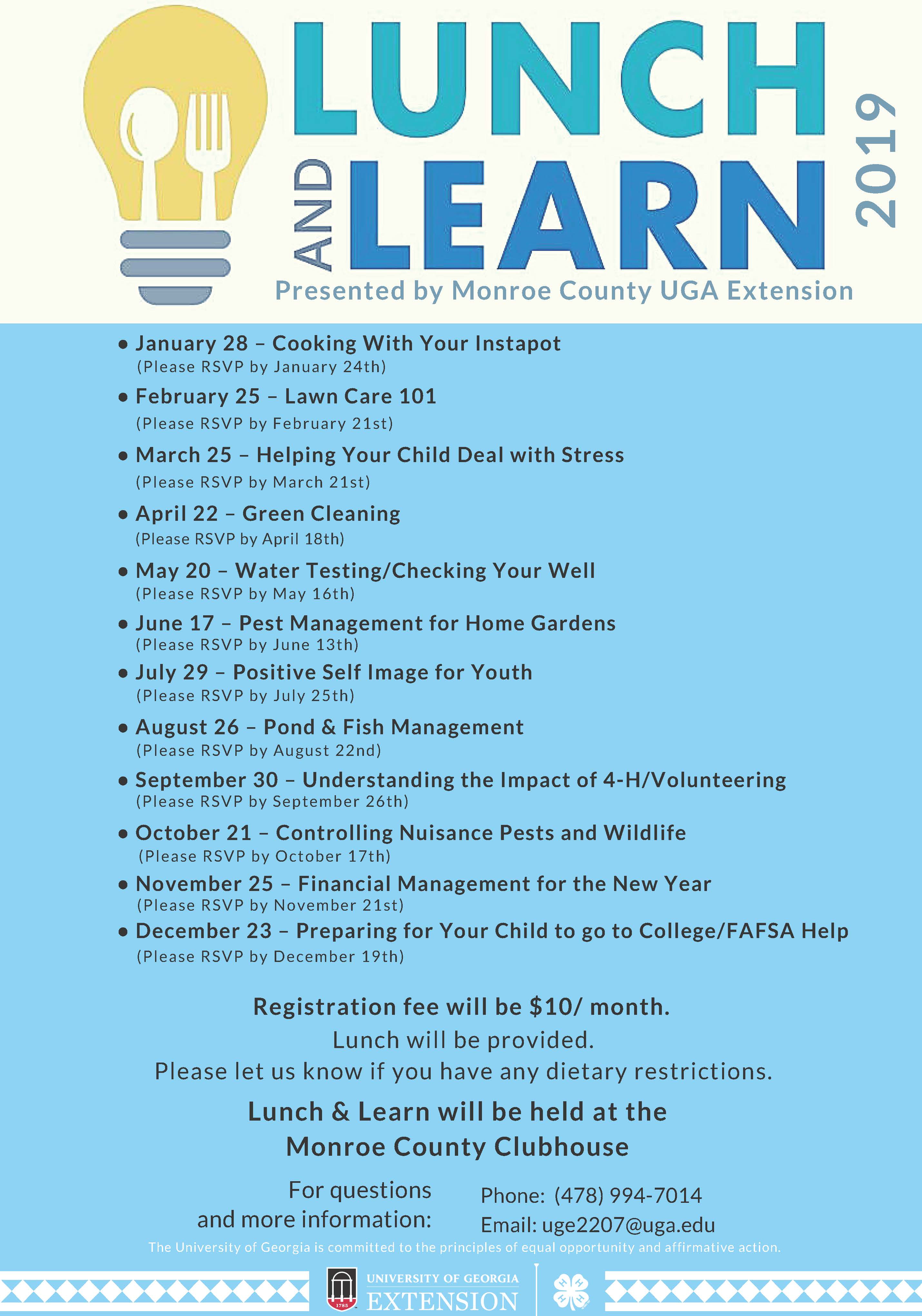 LUNCH AND LEARN 2019

Presented by Monroe County UGA Extension

• January 28 – Cooking With Your Instapot
(Please RSVP by January 24th)

• February 25 – Lawn Care 101
(Please RSVP by February 21st)

• March 25 – Helping Your Child Deal with Stress
(Please RSVP by March 21st)

• April 22 – Green Cleaning
(Please RSVP by April 18th)

• May 20 – Water Testing/Checking Your Well
(Please RSVP by May 16th)

• June 17 – Pest Management for Home Gardens
(Please RSVP by June 13th)

• July 29 – Positive Self Image for Youth
(Please RSVP by July 25th)

• August 26 – Pond & Fish Management
(Please RSVP by August 22nd)

• September 30 – Understanding the Impact of 4-H/Volunteering
(Please RSVP by September 26th)

• October 21 – Controlling Nuisance Pests and Wildlife
(Please RSVP by October 17th)

• November 25 – Financial Management for the New Year
(Please RSVP by November 21st)

• December 23 – Preparing for Your Child to go to College/FAFSA Help
(Please RSVP by December 19th)

Registration fee will be $10/ month.
Lunch will be provided.
Please let us know if you have any dietary restrictions.

Lunch & Learn will be held at the Monroe County Clubhouse

For questions and more information:

Phone: (478) 994-7014
Email: uge2207@uga.edu

The University of Georgia is committed to the principles of equal opportunity and affirmative action.

1785
UNIVERSITY OF GEORGIA
EXTENSION